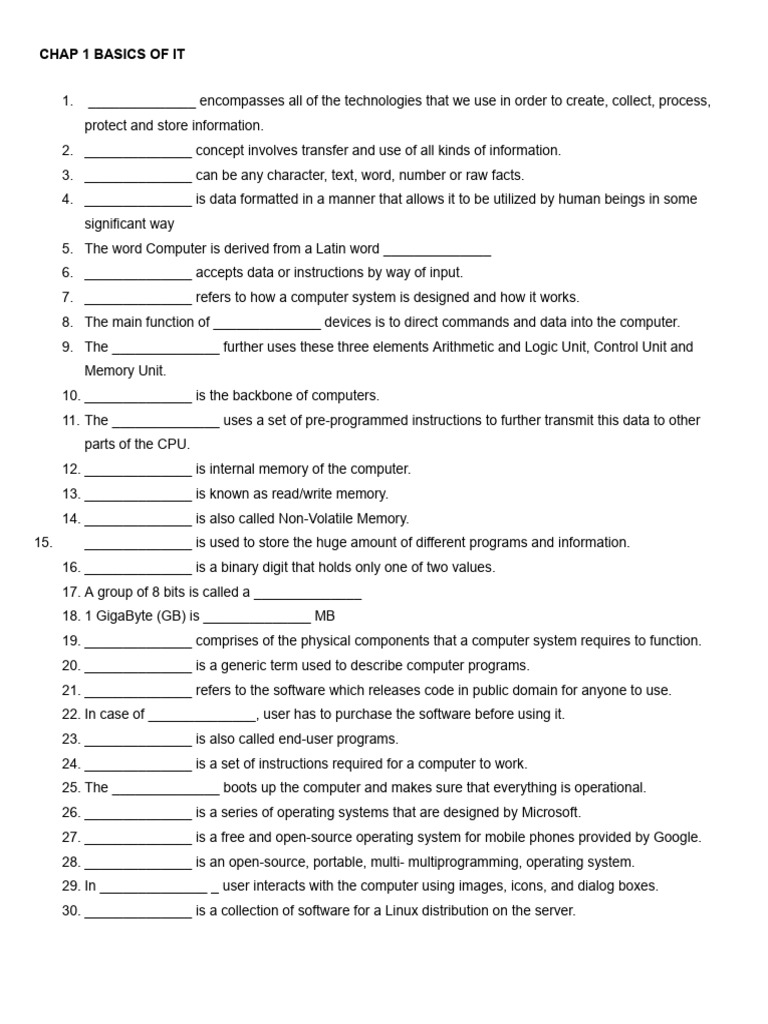 CHAP 1 BASICS OF IT

1. ____ encompasses all of the technologies that we use in order to create, collect, process, protect and store information.
2. ____ concept involves transfer and use of all kinds of information.
3. ____ can be any character, text, word, number or raw facts.
4. ____ is data formatted in a manner that allows it to be utilized by human beings in some significant way
5. The word Computer is derived from a Latin word ____
6. ____ accepts data or instructions by way of input.
7. ____ refers to how a computer system is designed and how it works.
8. The main function of ____ devices is to direct commands and data into the computer.
9. The ____ further uses these three elements Arithmetic and Logic Unit, Control Unit and Memory Unit.
10. ____ is the backbone of computers.
11. The ____ uses a set of pre-programmed instructions to further transmit this data to other parts of the CPU.
12. ____ is internal memory of the computer.
13. ____ is known as read/write memory.
14. ____ is also called Non-Volatile Memory.
15. ____ is used to store the huge amount of different programs and information.
16. ____ is a binary digit that holds only one of two values.
17. A group of 8 bits is called a ____
18. 1 GigaByte (GB) is ____ MB
19. ____ comprises of the physical components that a computer system requires to function.
20. ____ is a generic term used to describe computer programs.
21. ____ refers to the software which releases code in public domain for anyone to use.
22. In case of ____, user has to purchase the software before using it.
23. ____ is also called end-user programs.
24. ____ is a set of instructions required for a computer to work.
25. The ____ boots up the computer and makes sure that everything is operational.
26. ____ is a series of operating systems that are designed by Microsoft.
27. ____ is a free and open-source operating system for mobile phones provided by Google.
28. ____ is an open-source, portable, multi- multiprogramming, operating system.
29. In ____ _ user interacts with the computer using images, icons, and dialog boxes.
30. ____ is a collection of software for a Linux distribution on the server.